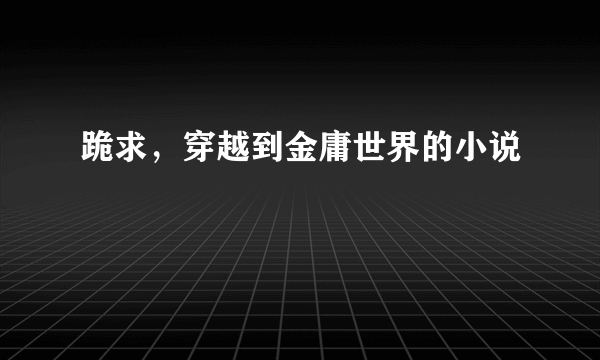 跪求，穿越到金庸世界的小说